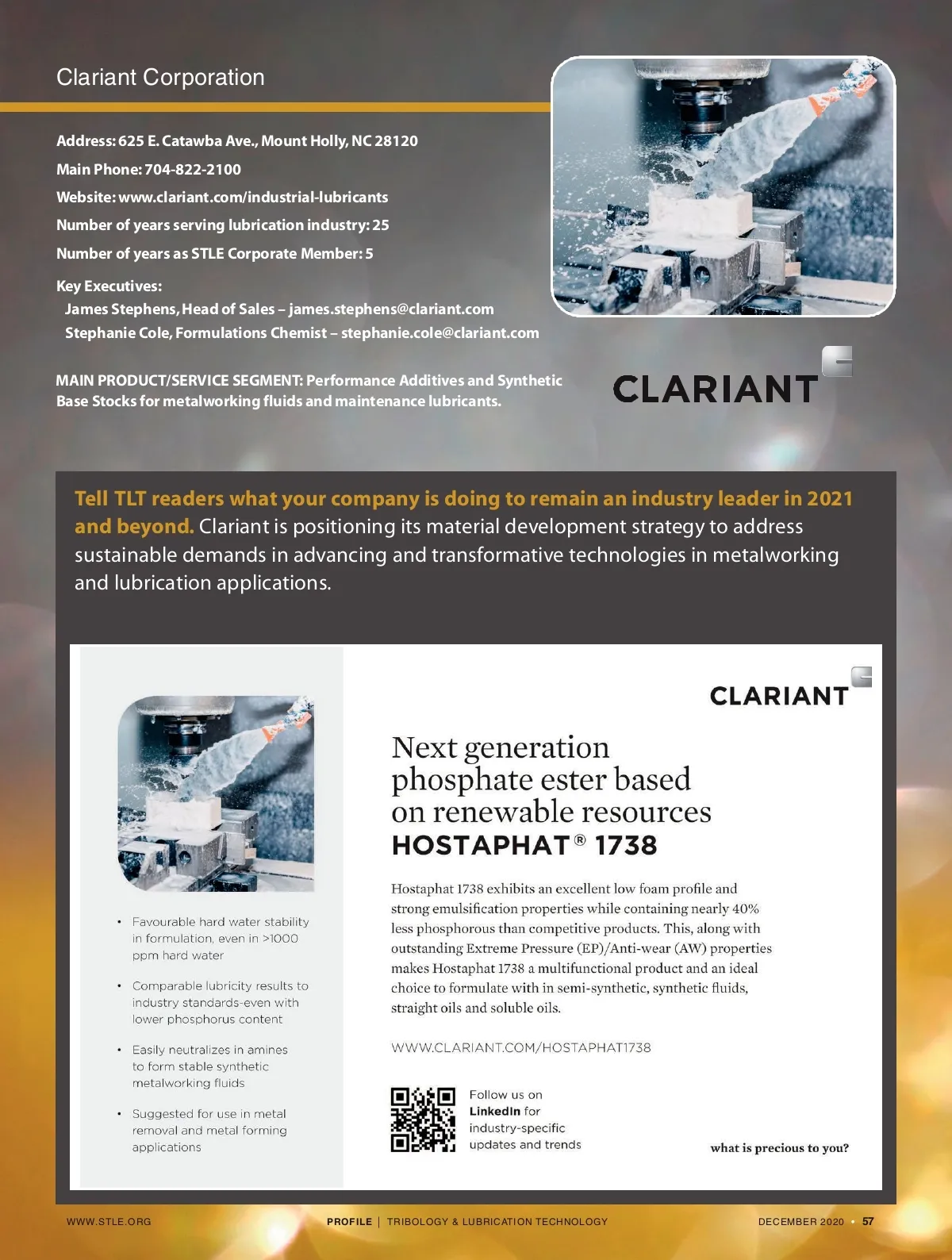 Clariant Corporation

Address: 625 E. Catawba Ave., Mount Holly, NC 28120
Main Phone: 704-822-2100
Website: www.clariant.com/industrial-lubricants
Number of years serving lubrication industry: 25
Number of years as STLE Corporate Member: 5

Key Executives:
James Stephens, Head of Sales – james.stephens@clariant.com
Stephanie Cole, Formulations Chemist – stephanie.cole@clariant.com

MAIN PRODUCT/SERVICE SEGMENT: Performance Additives and Synthetic Base Stocks for metalworking fluids and maintenance lubricants.

CLARIANT

Tell TLT readers what your company is doing to remain an industry leader in 2021 and beyond. Clariant is positioning its material development strategy to address sustainable demands in advancing and transformative technologies in metalworking and lubrication applications.

• Favourable hard water stability in formulation, even in >1000 ppm hard water
• Comparable lubricity results to industry standards-even with lower phosphorus content
• Easily neutralizes in amines to form stable synthetic metalworking fluids
• Suggested for use in metal removal and metal forming applications

CLARIANT

Next generation phosphate ester based on renewable resources
HOSTAPHAT® 1738

Hostaphat 1738 exhibits an excellent low foam profile and strong emulsification properties while containing nearly 40% less phosphorous than competitive products. This, along with outstanding Extreme Pressure (EP)/Anti-wear (AW) properties makes Hostaphat 1738 a multifunctional product and an ideal choice to formulate with in semi-synthetic, synthetic fluids, straight oils and soluble oils.

WWW.CLARIANT.COM/HOSTAPHAT1738

Follow us on LinkedIn for industry-specific updates and trends

what is precious to you?

WWW.STLE.ORG

PROFILE | TRIBOLOGY & LUBRICATION TECHNOLOGY

DECEMBER 2020 • 57